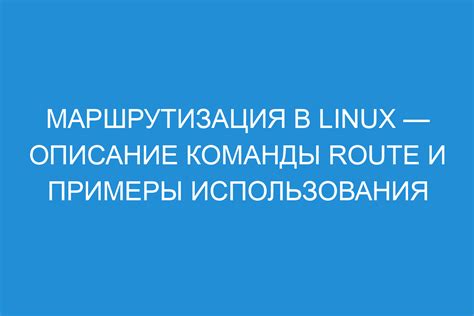 МАРШРУТИЗАЦИЯ В LINUX — ОПИСАНИЕ КОМАНДЫ ROUTE И ПРИМЕРЫ ИСПОЛЬЗОВАНИЯ